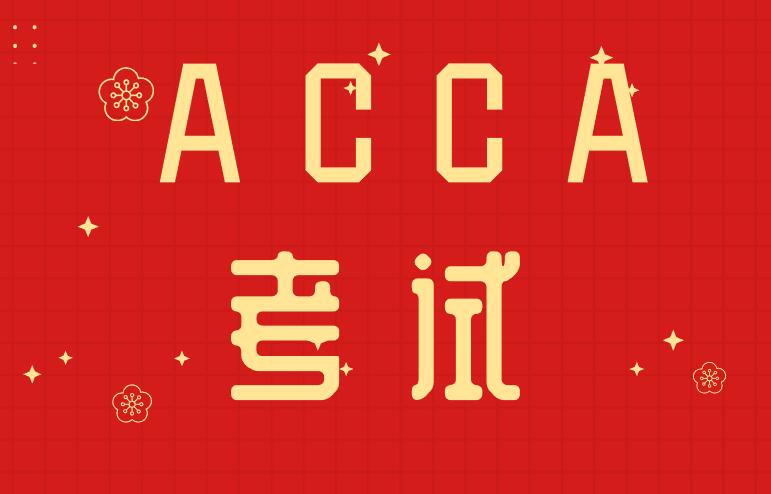 ACCA
考试